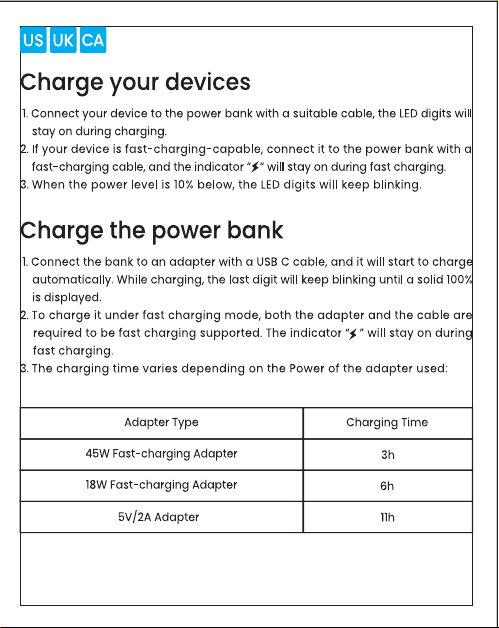 US UK CA

Charge your devices

1. Connect your device to the power bank with a suitable cable, the LED digits will stay on during charging.
2. If your device is fast-charging-capable, connect it to the power bank with a fast-charging cable, and the indicator "⚡" will stay on during fast charging.
3. When the power level is 10% below, the LED digits will keep blinking.

Charge the power bank

1. Connect the bank to an adapter with a USB C cable, and it will start to charge automatically. While charging, the last digit will keep blinking until a solid 100% is displayed.
2. To charge it under fast charging mode, both the adapter and the cable are required to be fast charging supported. The indicator "⚡" will stay on during fast charging.
3. The charging time varies depending on the Power of the adapter used:

| Adapter Type | Charging Time |
|---|---|
| 45W Fast-charging Adapter | 3h |
| 18W Fast-charging Adapter | 6h |
| 5V/2A Adapter | 11h |